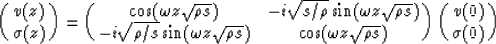 $\begin{pmatrix} v(z) \\ \sigma(z) \end{pmatrix} = \begin{pmatrix} \cos(\omega z\sqrt{\rho s}) & -i\sqrt{s/\rho}\sin(\omega z\sqrt{\rho s}) \\ -i\sqrt{\rho/s}\sin(\omega z\sqrt{\rho s}) & \cos(\omega z\sqrt{\rho s}) \end{pmatrix} \begin{pmatrix} v(0) \\ \sigma(0) \end{pmatrix}$